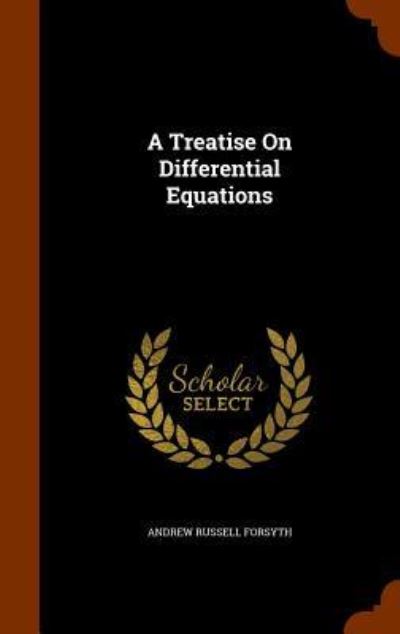 A Treatise On Differential Equations

Scholar SELECT

ANDREW RUSSELL FORSYTH